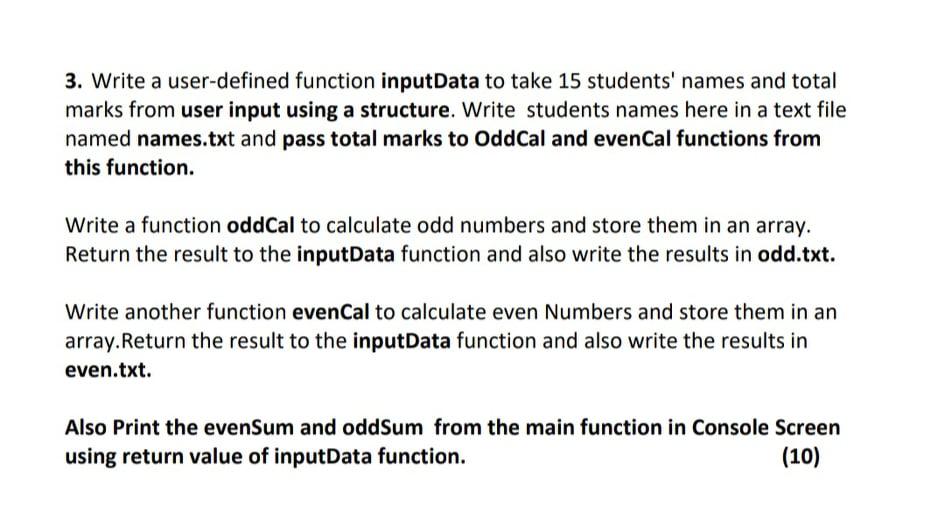 3. Write a user-defined function inputData to take 15 students' names and total marks from user input using a structure. Write students names here in a text file named names.txt and pass total marks to OddCal and evenCal functions from this function.

Write a function oddCal to calculate odd numbers and store them in an array. Return the result to the inputData function and also write the results in odd.txt.

Write another function evenCal to calculate even Numbers and store them in an array.Return the result to the inputData function and also write the results in even.txt.

Also Print the evenSum and oddSum from the main function in Console Screen using return value of inputData function. (10)